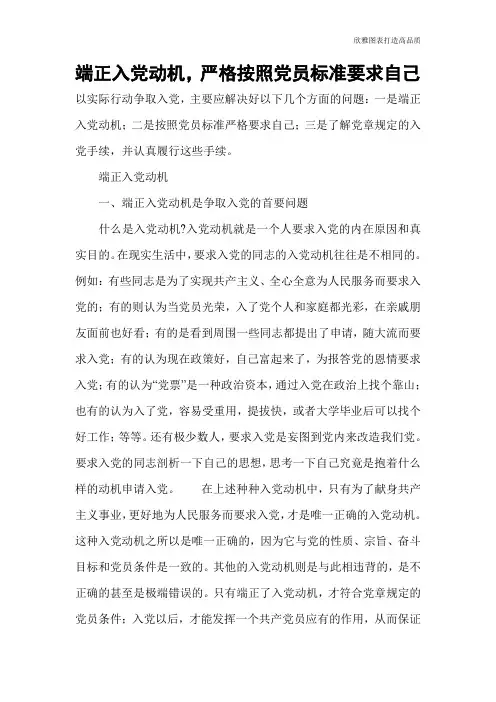 欣雅图表打造高品质

端正入党动机，严格按照党员标准要求自己

以实际行动争取入党，主要应解决好以下几个方面的问题：一是端正入党动机；二是按照党员标准严格要求自己；三是了解党章规定的入党手续，并认真履行这些手续。

端正入党动机

一、端正入党动机是争取入党的首要问题

什么是入党动机?入党动机就是一个人要求入党的内在原因和真实目的。在现实生活中，要求入党的同志的入党动机往往是不相同的。例如：有些同志是为了实现共产主义、全心全意为人民服务而要求入党的；有的则认为当党员光荣，入了党个人和家庭都光彩，在亲戚朋友面前也好看；有的是看到周围一些同志都提出了申请，随大流而要求入党；有的认为现在政策好，自己富起来了，为报答党的恩情要求入党；有的认为“党票”是一种政治资本，通过入党在政治上找个靠山；也有的认为入了党，容易受重用，提拔快，或者大学毕业后可以找个好工作；等等。还有极少数人，要求入党是妄图到党内来改造我们党。要求入党的同志剖析一下自己的思想，思考一下自己究竟是抱着什么样的动机申请入党。　　在上述种种入党动机中，只有为了献身共产主义事业，更好地为人民服务而要求入党，才是唯一正确的入党动机。这种入党动机之所以是唯一正确的，因为它与党的性质、宗旨、奋斗目标和党员条件是一致的。其他的入党动机则是与此相违背的，是不正确的甚至是极端错误的。只有端正了入党动机，才符合党章规定的党员条件；入党以后，才能发挥一个共产党员应有的作用，从而保证